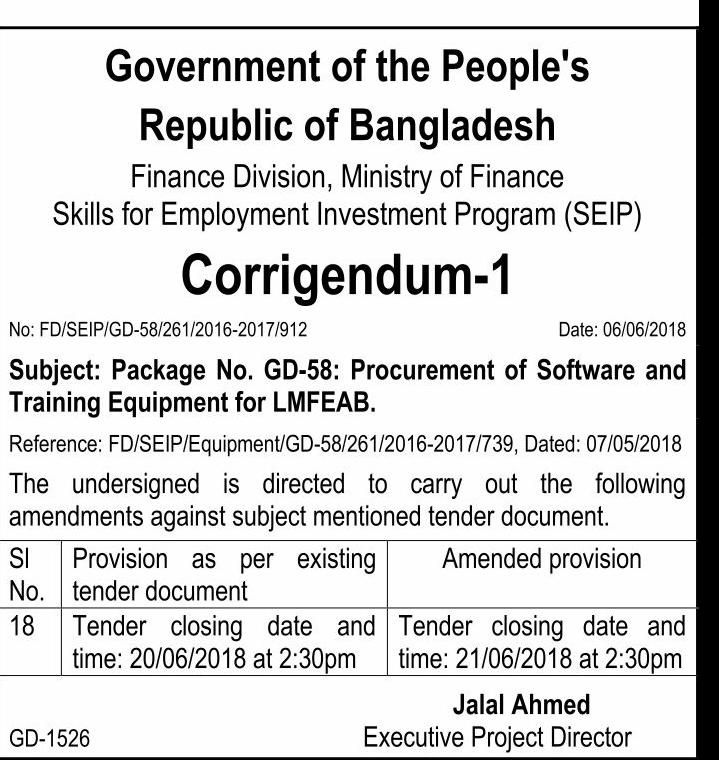 Government of the People's Republic of Bangladesh

Finance Division, Ministry of Finance
Skills for Employment Investment Program (SEIP)

Corrigendum-1

No: FD/SEIP/GD-58/261/2016-2017/912

Date: 06/06/2018

Subject: Package No. GD-58: Procurement of Software and Training Equipment for LMFEAB.

Reference: FD/SEIP/Equipment/GD-58/261/2016-2017/739, Dated: 07/05/2018

The undersigned is directed to carry out the following amendments against subject mentioned tender document.

| Sl No. | Provision as per existing tender document | Amended provision |
|---|---|---|
| 18 | Tender closing date and time: 20/06/2018 at 2:30pm | Tender closing date and time: 21/06/2018 at 2:30pm |

Jalal Ahmed
Executive Project Director

GD-1526